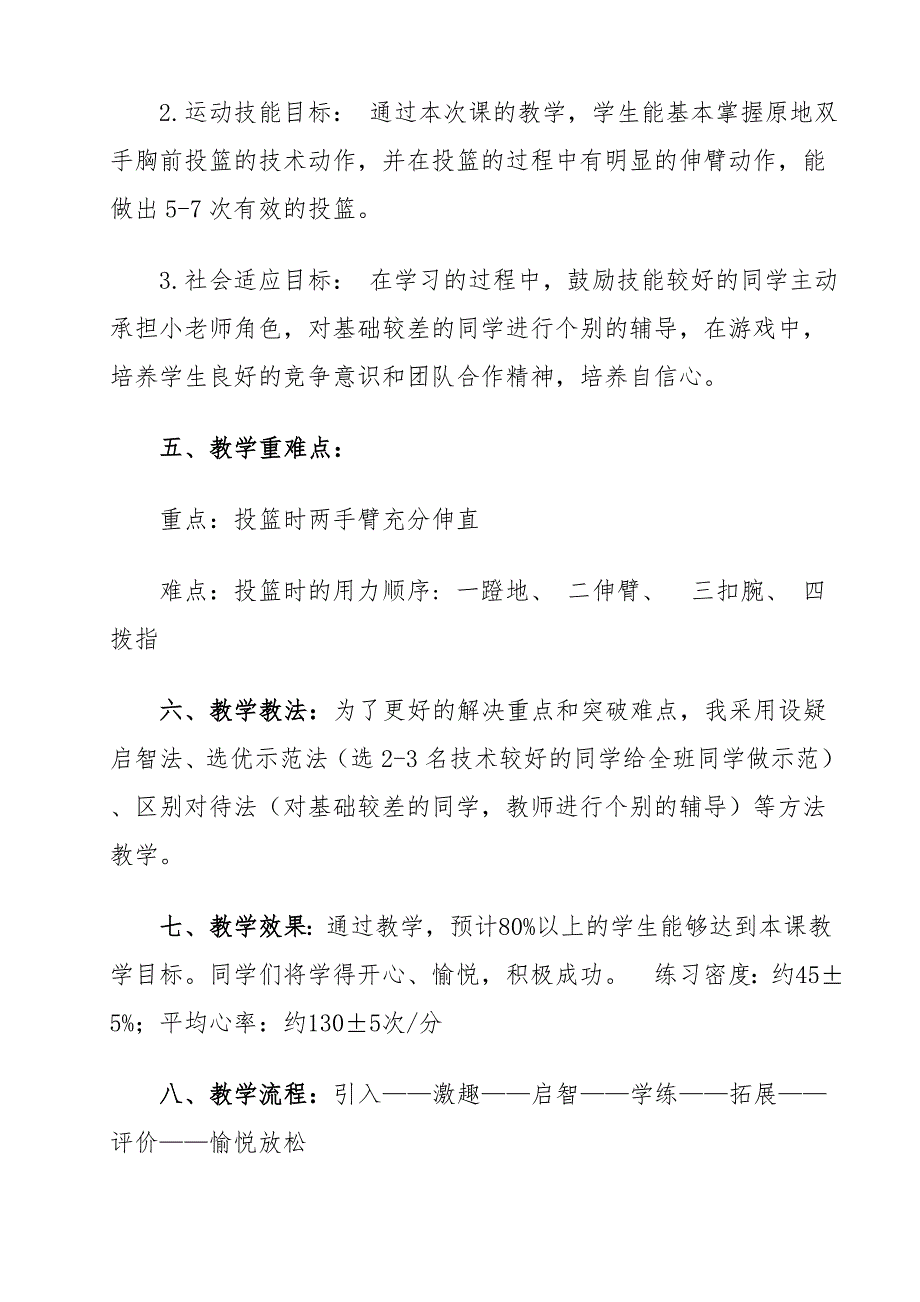 2.运动技能目标： 通过本次课的教学，学生能基本掌握原地双手胸前投篮的技术动作，并在投篮的过程中有明显的伸臂动作，能做出5-7次有效的投篮。

3.社会适应目标： 在学习的过程中，鼓励技能较好的同学主动承担小老师角色，对基础较差的同学进行个别的辅导，在游戏中，培养学生良好的竞争意识和团队合作精神，培养自信心。

五、教学重难点：

重点：投篮时两手臂充分伸直

难点：投篮时的用力顺序：一蹬地、 二伸臂、 三扣腕、 四拨指

六、教学教法：为了更好的解决重点和突破难点，我采用设疑启智法、选优示范法（选2-3名技术较好的同学给全班同学做示范）、区别对待法（对基础较差的同学，教师进行个别的辅导）等方法教学。

七、教学效果：通过教学，预计80%以上的学生能够达到本课教学目标。同学们将学得开心、愉悦，积极成功。 练习密度：约45±5%；平均心率：约130±5次/分

八、教学流程：引入——激趣——启智——学练——拓展——评价——愉悦放松